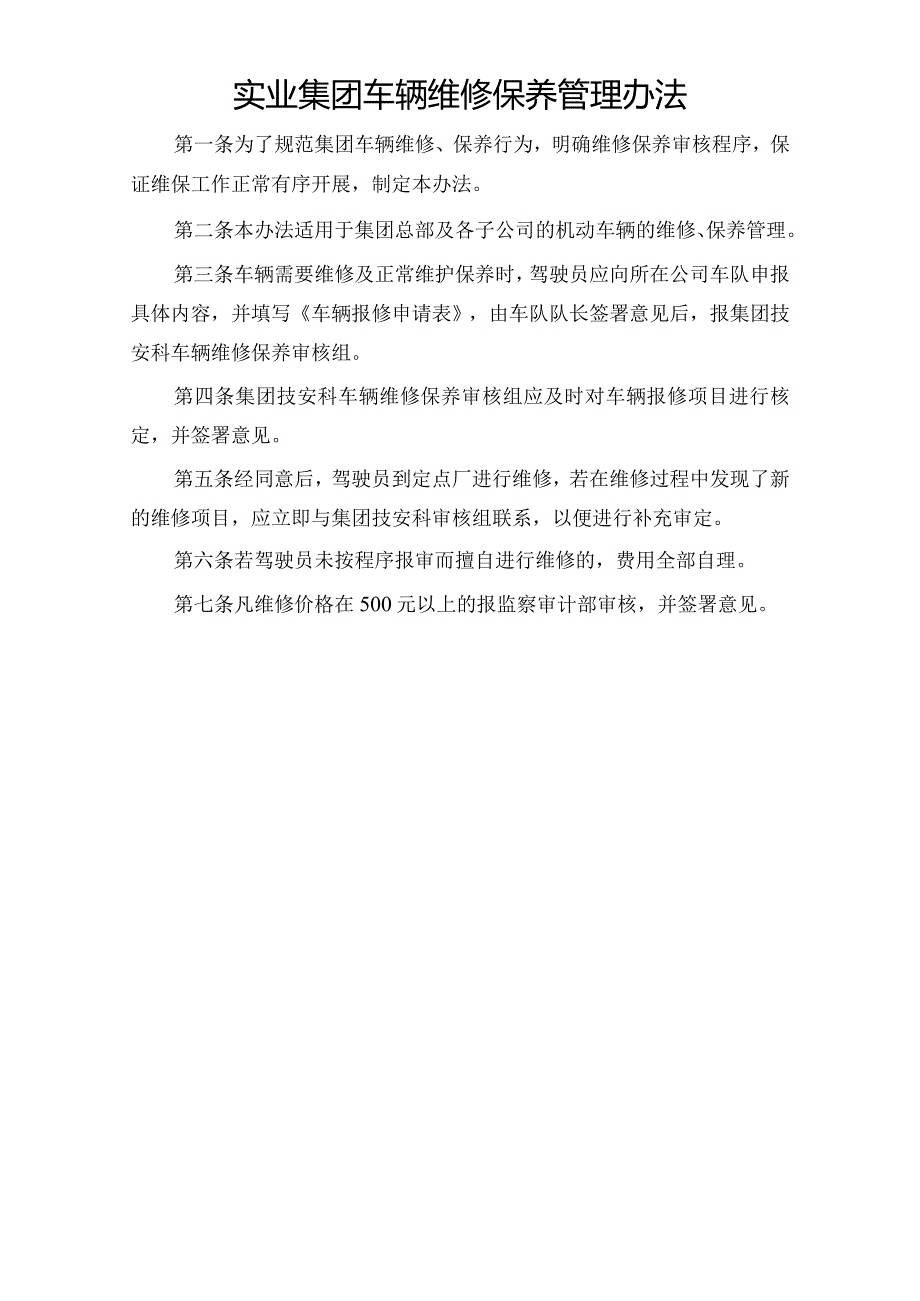 实业集团车辆维修保养管理办法

第一条为了规范集团车辆维修、保养行为，明确维修保养审核程序，保证维保工作正常有序开展，制定本办法。

第二条本办法适用于集团总部及各子公司的机动车辆的维修、保养管理。

第三条车辆需要维修及正常维护保养时，驾驶员应向所在公司车队申报具体内容，并填写《车辆报修申请表》，由车队队长签署意见后，报集团技安科车辆维修保养审核组。

第四条集团技安科车辆维修保养审核组应及时对车辆报修项目进行核定，并签署意见。

第五条经同意后，驾驶员到定点厂进行维修，若在维修过程中发现了新的维修项目，应立即与集团技安科审核组联系，以便进行补充审定。

第六条若驾驶员未按程序报审而擅自进行维修的，费用全部自理。

第七条凡维修价格在500元以上的报监察审计部审核，并签署意见。